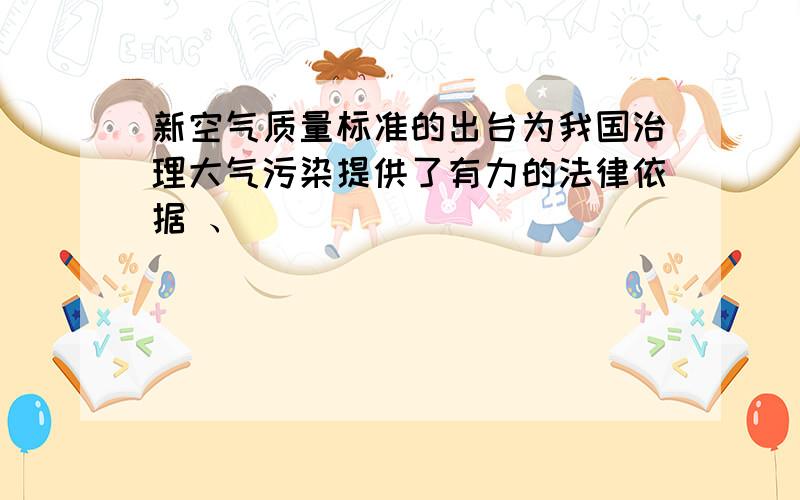 新空气质量标准的出台为我国治理大气污染提供了有力的法律依据 、